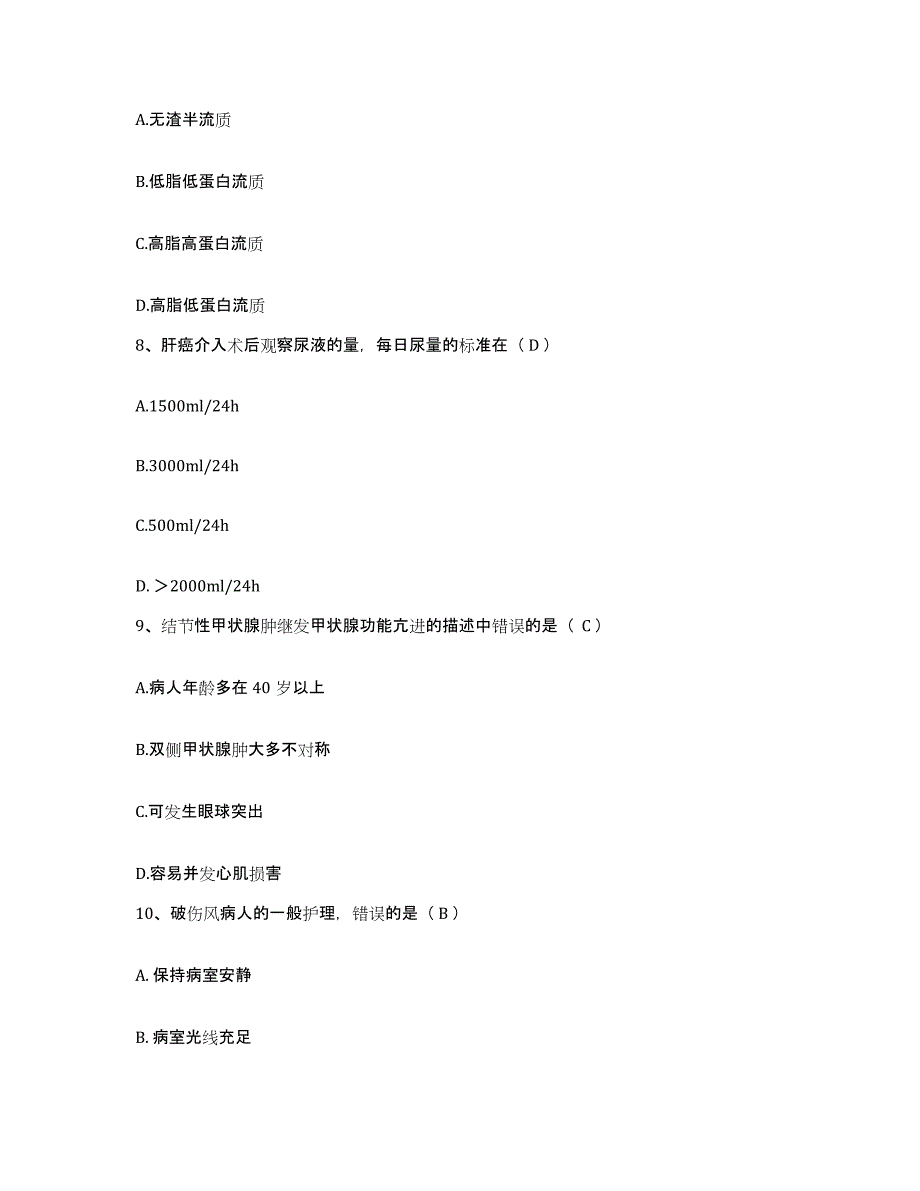 A.无渣半流质

B.低脂低蛋白流质

C.高脂高蛋白流质

D.高脂低蛋白流质

8、肝癌介入术后观察尿液的量，每日尿量的标准在（ D ）

A.1500ml/24h

B.3000ml/24h

C.500ml/24h

D. ＞2000ml/24h

9、结节性甲状腺肿继发甲状腺功能亢进的描述中错误的是（ C ）

A.病人年龄多在 40 岁以上

B.双侧甲状腺肿大多不对称

C.可发生眼球突出

D.容易并发心肌损害

10、破伤风病人的一般护理，错误的是（ B ）

A. 保持病室安静

B. 病室光线充足